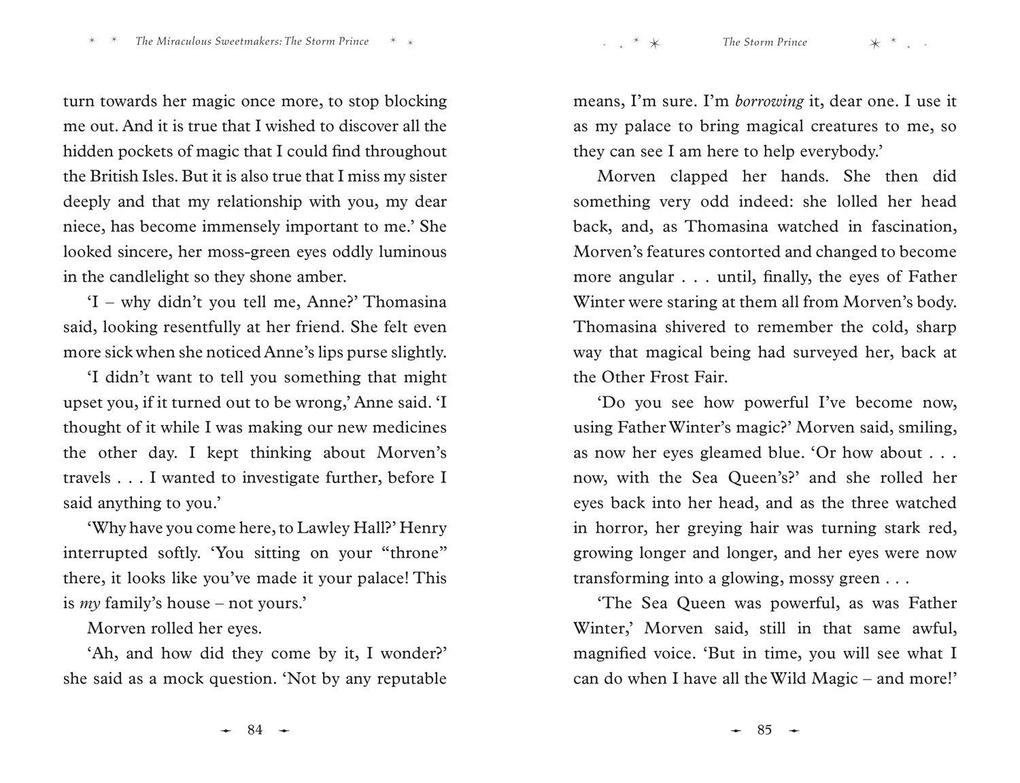 The Miraculous Sweetmakers: The Storm Prince

turn towards her magic once more, to stop blocking me out. And it is true that I wished to discover all the hidden pockets of magic that I could find throughout the British Isles. But it is also true that I miss my sister deeply and that my relationship with you, my dear niece, has become immensely important to me.' She looked sincere, her moss-green eyes oddly luminous in the candlelight so they shone amber.

'I – why didn't you tell me, Anne?' Thomasina said, looking resentfully at her friend. She felt even more sick when she noticed Anne's lips purse slightly.

'I didn't want to tell you something that might upset you, if it turned out to be wrong,' Anne said. 'I thought of it while I was making our new medicines the other day. I kept thinking about Morven's travels . . . I wanted to investigate further, before I said anything to you.'

'Why have you come here, to Lawley Hall?' Henry interrupted softly. 'You sitting on your "throne" there, it looks like you've made it your palace! This is my family's house – not yours.'

Morven rolled her eyes.

'Ah, and how did they come by it, I wonder?' she said as a mock question. 'Not by any reputable

84

The Storm Prince

means, I'm sure. I'm borrowing it, dear one. I use it as my palace to bring magical creatures to me, so they can see I am here to help everybody.'

Morven clapped her hands. She then did something very odd indeed: she lolled her head back, and, as Thomasina watched in fascination, Morven's features contorted and changed to become more angular . . . until, finally, the eyes of Father Winter were staring at them all from Morven's body. Thomasina shivered to remember the cold, sharp way that magical being had surveyed her, back at the Other Frost Fair.

'Do you see how powerful I've become now, using Father Winter's magic?' Morven said, smiling, as now her eyes gleamed blue. 'Or how about . . . now, with the Sea Queen's?' and she rolled her eyes back into her head, and as the three watched in horror, her greying hair was turning stark red, growing longer and longer, and her eyes were now transforming into a glowing, mossy green . . .

'The Sea Queen was powerful, as was Father Winter,' Morven said, still in that same awful, magnified voice. 'But in time, you will see what I can do when I have all the Wild Magic – and more!'

85